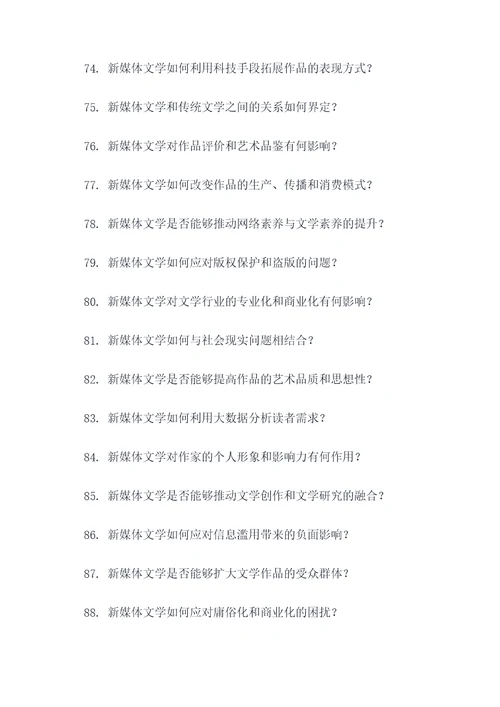 74. 新媒体文学如何利用科技手段拓展作品的表现方式？

75. 新媒体文学和传统文学之间的关系如何界定？

76. 新媒体文学对作品评价和艺术品鉴有何影响？

77. 新媒体文学如何改变作品的生产、传播和消费模式？

78. 新媒体文学是否能够推动网络素养与文学素养的提升？

79. 新媒体文学如何应对版权保护和盗版的问题？

80. 新媒体文学对文学行业的专业化和商业化有何影响？

81. 新媒体文学如何与社会现实问题相结合？

82. 新媒体文学是否能够提高作品的艺术品质和思想性？

83. 新媒体文学如何利用大数据分析读者需求？

84. 新媒体文学对作家的个人形象和影响力有何作用？

85. 新媒体文学是否能够推动文学创作和文学研究的融合？

86. 新媒体文学如何应对信息滥用带来的负面影响？

87. 新媒体文学是否能够扩大文学作品的受众群体？

88. 新媒体文学如何应对庸俗化和商业化的困扰？